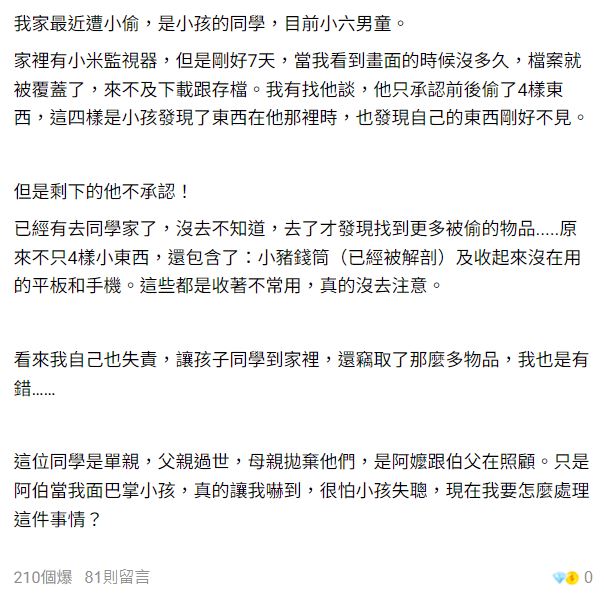 我家最近遭小偷，是小孩的同學，目前小六男童。

家裡有小米監視器，但是剛好7天，當我看到畫面的時候沒多久，檔案就被覆蓋了，來不及下載跟存檔。我有找他談，他只承認前後偷了4樣東西，這四樣是小孩發現了東西在他那裡時，也發現自己的東西剛好不見。

但是剩下的他不承認！

已經有去同學家了，沒去不知道，去了才發現找到更多被偷的物品.....原來不只4樣小東西，還包含了：小豬錢筒（已經被解剖）及收起來沒在用的平板和手機。這些都是收著不常用，真的沒去注意。

看來我自己也失責，讓孩子同學到家裡，還竊取了那麼多物品，我也是有錯......

這位同學是單親，父親過世，母親拋棄他們，是阿嬤跟伯父在照顧。只是阿伯當我面巴掌小孩，真的讓我嚇到，很怕小孩失聰，現在我要怎麼處理這件事情？

210個爆 81則留言

0